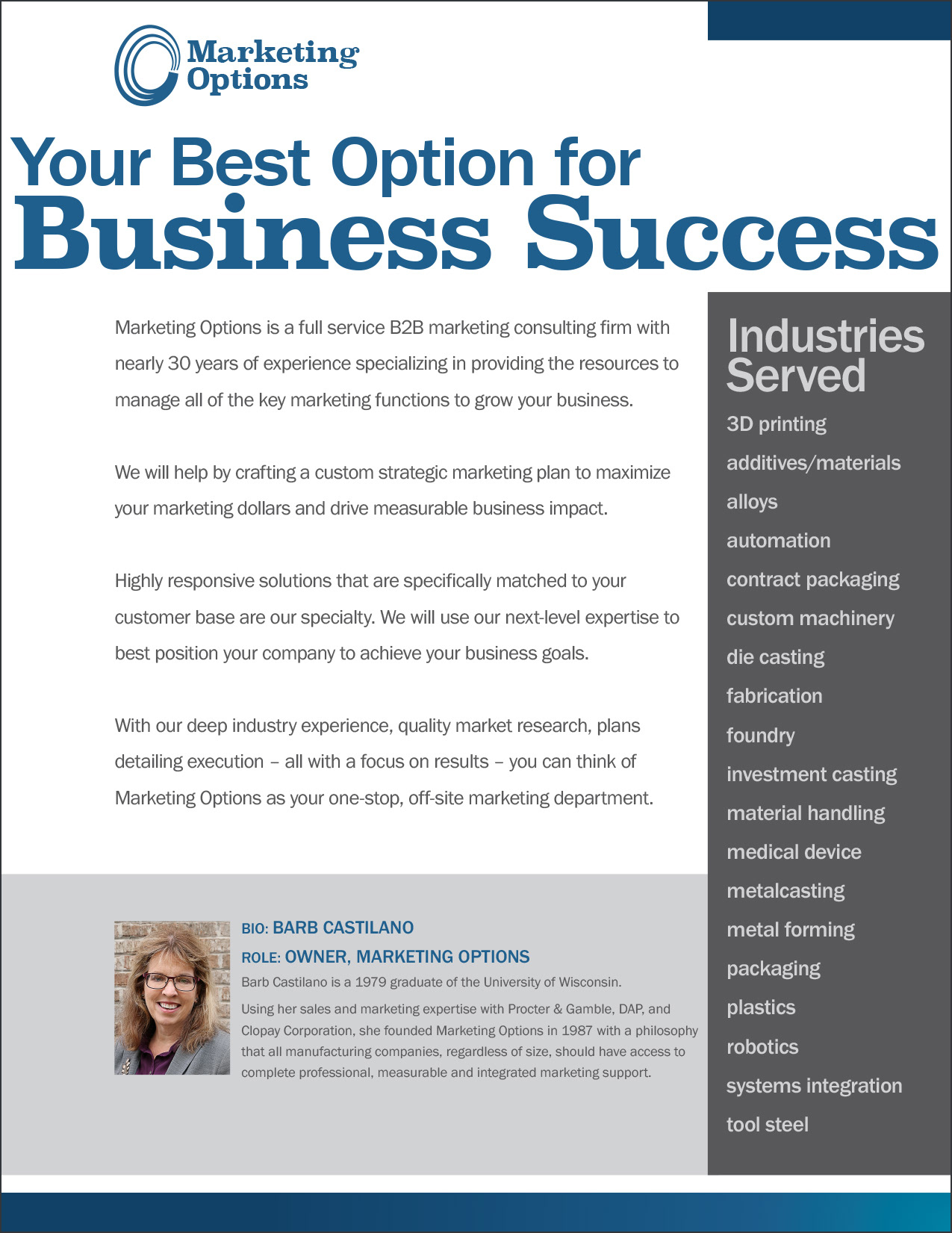 Marketing Options

Your Best Option for Business Success

Marketing Options is a full service B2B marketing consulting firm with nearly 30 years of experience specializing in providing the resources to manage all of the key marketing functions to grow your business.

We will help by crafting a custom strategic marketing plan to maximize your marketing dollars and drive measurable business impact.

Highly responsive solutions that are specifically matched to your customer base are our specialty. We will use our next-level expertise to best position your company to achieve your business goals.

With our deep industry experience, quality market research, plans detailing execution – all with a focus on results – you can think of Marketing Options as your one-stop, off-site marketing department.

BIO: BARB CASTILANO
ROLE: OWNER, MARKETING OPTIONS
Barb Castilano is a 1979 graduate of the University of Wisconsin. Using her sales and marketing expertise with Procter & Gamble, DAP, and Clopay Corporation, she founded Marketing Options in 1987 with a philosophy that all manufacturing companies, regardless of size, should have access to complete professional, measurable and integrated marketing support.

Industries Served
3D printing
additives/materials
alloys
automation
contract packaging
custom machinery
die casting
fabrication
foundry
investment casting
material handling
medical device
metalcasting
metal forming
packaging
plastics
robotics
systems integration
tool steel